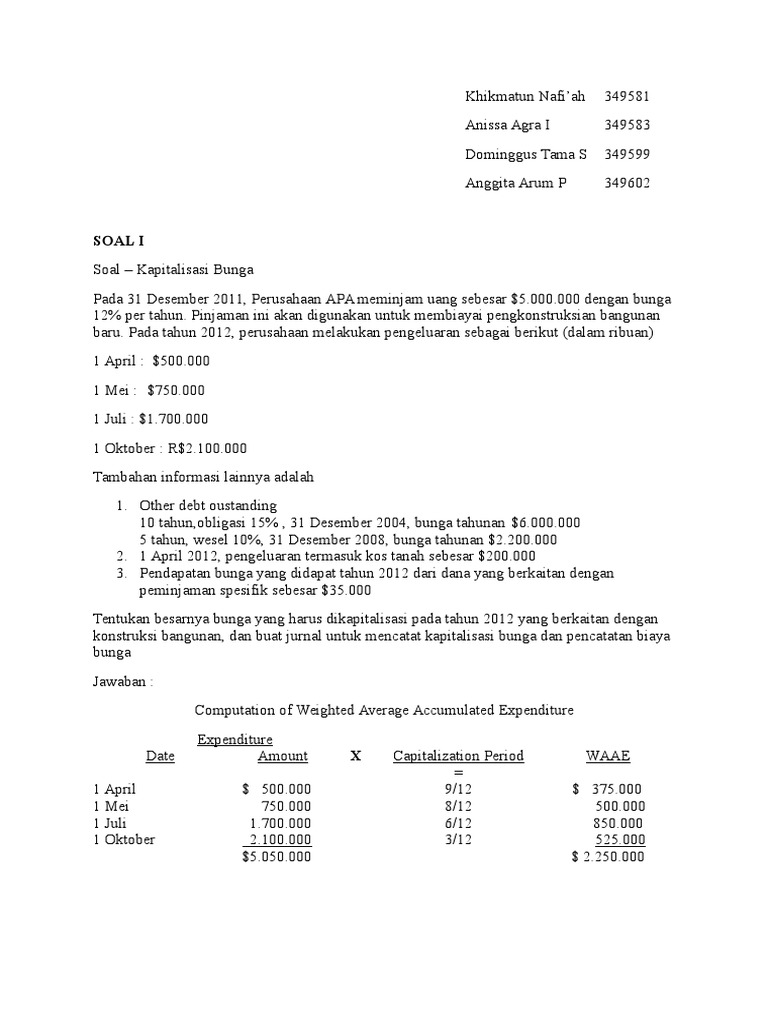 Khikmatun Nafi'ah 349581

Anissa Agra I 349583

Dominggus Tama S 349599

Anggita Arum P 349602

SOAL I

Soal – Kapitalisasi Bunga

Pada 31 Desember 2011, Perusahaan APA meminjam uang sebesar $5.000.000 dengan bunga 12% per tahun. Pinjaman ini akan digunakan untuk membiayai pengkonstruksian bangunan baru. Pada tahun 2012, perusahaan melakukan pengeluaran sebagai berikut (dalam ribuan)

1 April : $500.000

1 Mei : $750.000

1 Juli : $1.700.000

1 Oktober : R$2.100.000

Tambahan informasi lainnya adalah

1. Other debt oustanding
10 tahun,obligasi 15% , 31 Desember 2004, bunga tahunan $6.000.000
5 tahun, wesel 10%, 31 Desember 2008, bunga tahunan $2.200.000
2. 1 April 2012, pengeluaran termasuk kos tanah sebesar $200.000
3. Pendapatan bunga yang didapat tahun 2012 dari dana yang berkaitan dengan peminjaman spesifik sebesar $35.000

Tentukan besarnya bunga yang harus dikapitalisasi pada tahun 2012 yang berkaitan dengan konstruksi bangunan, dan buat jurnal untuk mencatat kapitalisasi bunga dan pencatatan biaya bunga

Jawaban :

Computation of Weighted Average Accumulated Expenditure

| Date | Expenditure Amount | X | Capitalization Period = | WAAE |
|---|---|---|---|---|
| 1 April | $ 500.000 | | 9/12 | $ 375.000 |
| 1 Mei | 750.000 | | 8/12 | 500.000 |
| 1 Juli | 1.700.000 | | 6/12 | 850.000 |
| 1 Oktober | 2.100.000 | | 3/12 | 525.000 |
| | $5.050.000 | | | $ 2.250.000 |